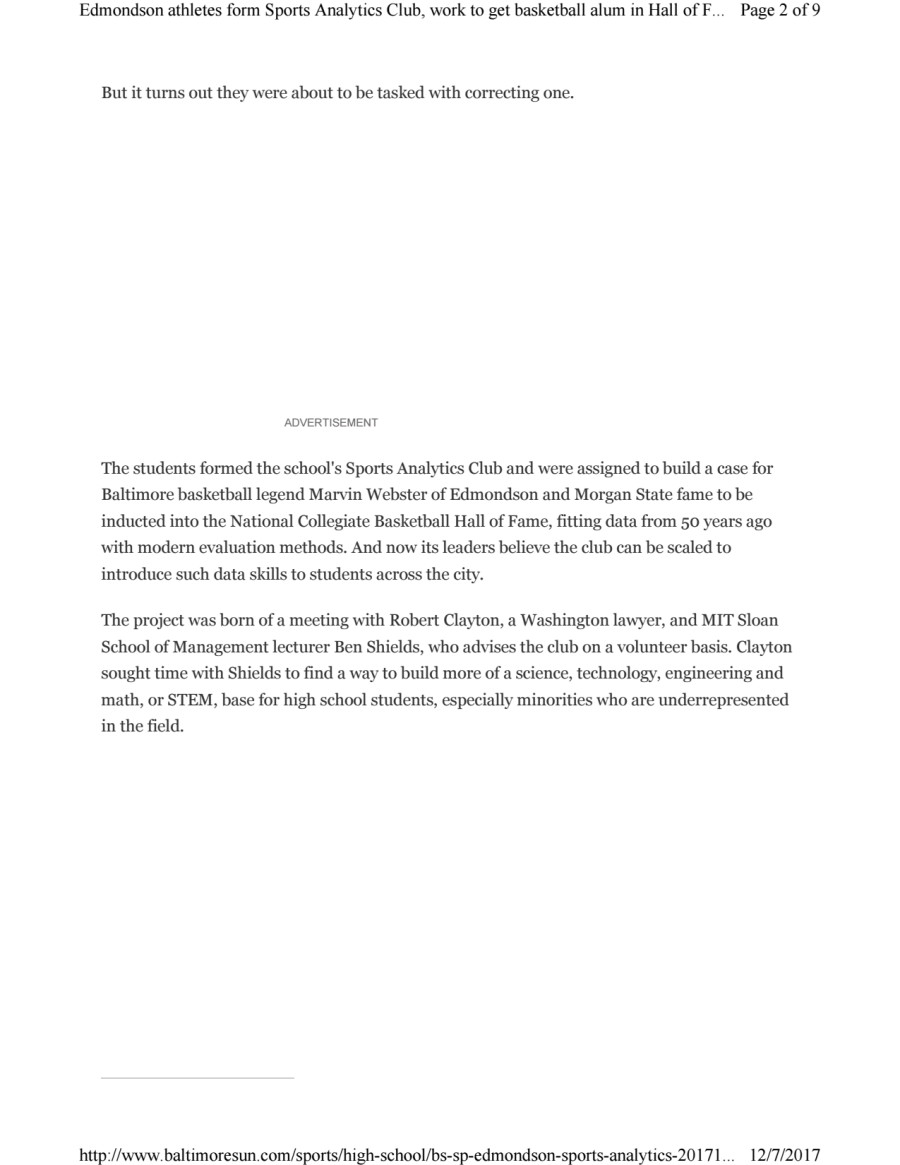 Edmondson athletes form Sports Analytics Club, work to get basketball alum in Hall of F... Page 2 of 9

But it turns out they were about to be tasked with correcting one.

ADVERTISEMENT

The students formed the school's Sports Analytics Club and were assigned to build a case for Baltimore basketball legend Marvin Webster of Edmondson and Morgan State fame to be inducted into the National Collegiate Basketball Hall of Fame, fitting data from 50 years ago with modern evaluation methods. And now its leaders believe the club can be scaled to introduce such data skills to students across the city.

The project was born of a meeting with Robert Clayton, a Washington lawyer, and MIT Sloan School of Management lecturer Ben Shields, who advises the club on a volunteer basis. Clayton sought time with Shields to find a way to build more of a science, technology, engineering and math, or STEM, base for high school students, especially minorities who are underrepresented in the field.

http://www.baltimoresun.com/sports/high-school/bs-sp-edmondson-sports-analytics-20171... 12/7/2017